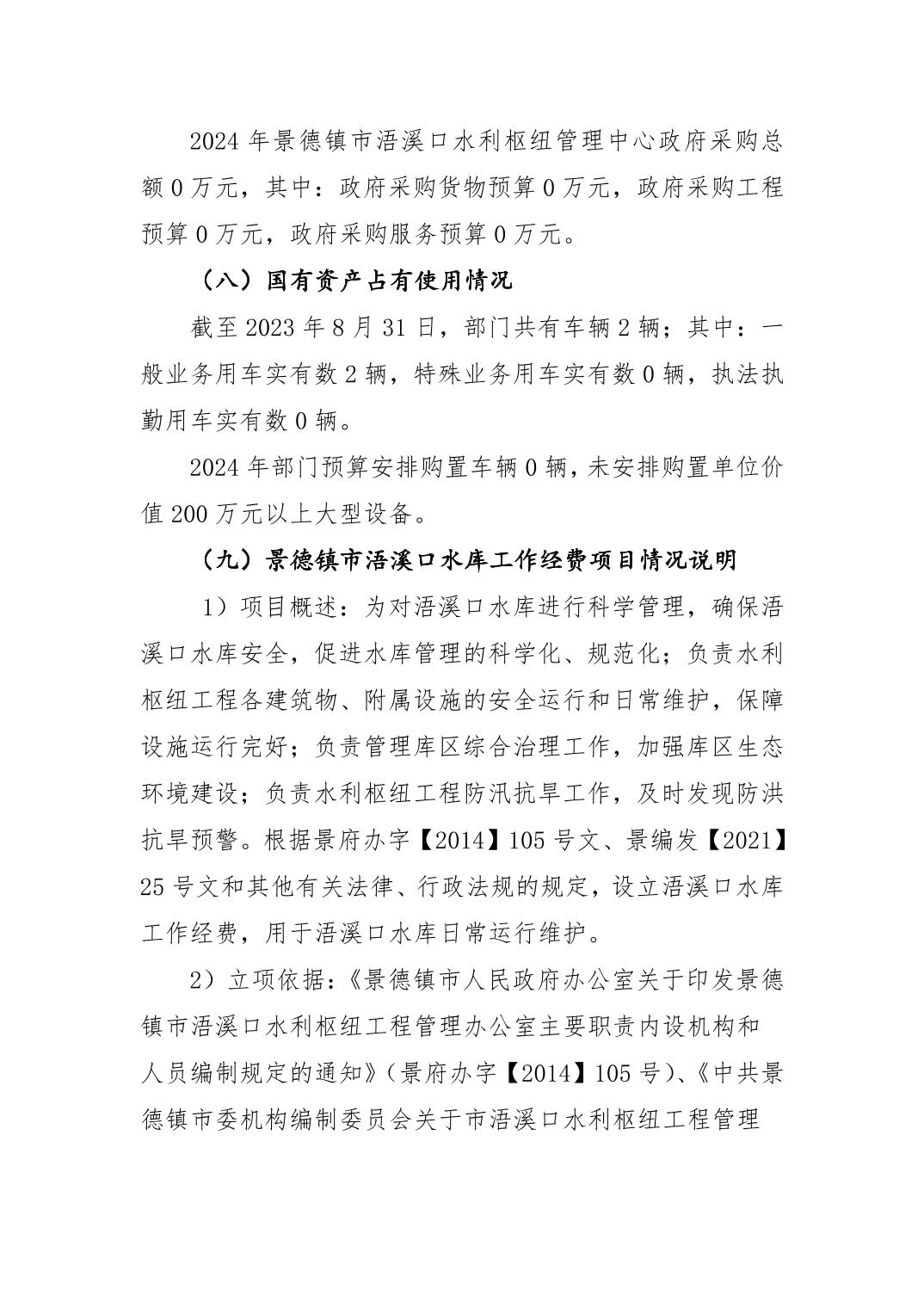 2024 年景德镇市浯溪口水利枢纽管理中心政府采购总额 0 万元，其中：政府采购货物预算 0 万元，政府采购工程预算 0 万元，政府采购服务预算 0 万元。

（八）国有资产占有使用情况

截至 2023 年 8 月 31 日，部门共有车辆 2 辆；其中：一般业务用车实有数 2 辆，特殊业务用车实有数 0 辆，执法执勤用车实有数 0 辆。

2024 年部门预算安排购置车辆 0 辆，未安排购置单位价值 200 万元以上大型设备。

（九）景德镇市浯溪口水库工作经费项目情况说明

1）项目概述：为对浯溪口水库进行科学管理，确保浯溪口水库安全，促进水库管理的科学化、规范化；负责水利枢纽工程各建筑物、附属设施的安全运行和日常维护，保障设施运行完好；负责管理库区综合治理工作，加强库区生态环境建设；负责水利枢纽工程防汛抗旱工作，及时发现防洪抗旱预警。根据景府办字【2014】105 号文、景编发【2021】25 号文和其他有关法律、行政法规的规定，设立浯溪口水库工作经费，用于浯溪口水库日常运行维护。

2）立项依据：《景德镇市人民政府办公室关于印发景德镇市浯溪口水利枢纽工程管理办公室主要职责内设机构和人员编制规定的通知》（景府办字【2014】105 号）、《中共景德镇市委机构编制委员会关于市浯溪口水利枢纽工程管理